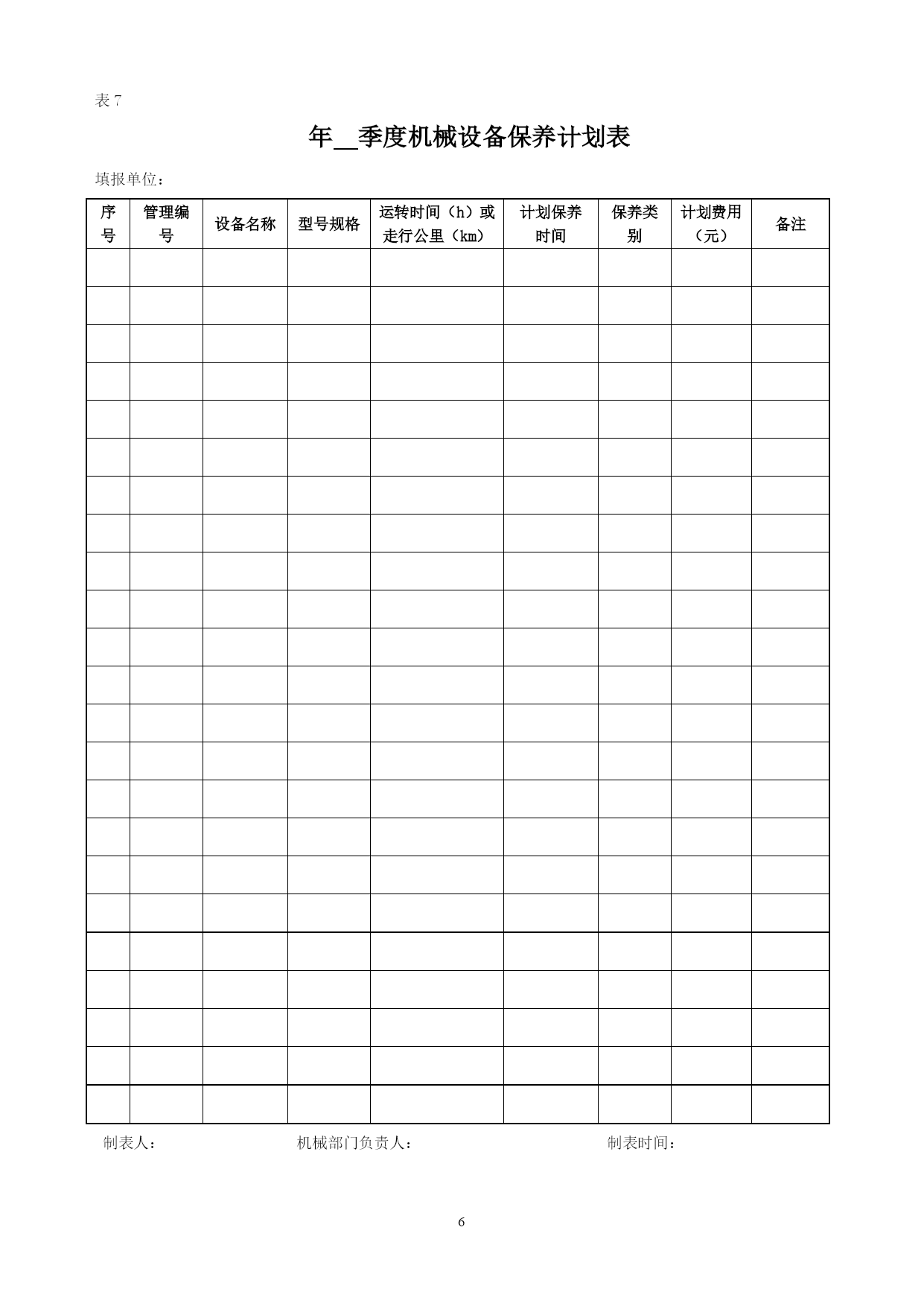 表 7

年__季度机械设备保养计划表

填报单位：

| 序号 | 管理编号 | 设备名称 | 型号规格 | 运转时间（h）或走行公里（km） | 计划保养时间 | 保养类别 | 计划费用（元） | 备注 |
|---|---|---|---|---|---|---|---|---|
| | | | | | | | | |
| | | | | | | | | |
| | | | | | | | | |
| | | | | | | | | |
| | | | | | | | | |
| | | | | | | | | |
| | | | | | | | | |
| | | | | | | | | |
| | | | | | | | | |
| | | | | | | | | |
| | | | | | | | | |
| | | | | | | | | |
| | | | | | | | | |
| | | | | | | | | |
| | | | | | | | | |
| | | | | | | | | |
| | | | | | | | | |
| | | | | | | | | |
| | | | | | | | | |
| | | | | | | | | |
| | | | | | | | | |
| | | | | | | | | |
| | | | | | | | | |

制表人：　　　　机械部门负责人：　　　　制表时间：

6